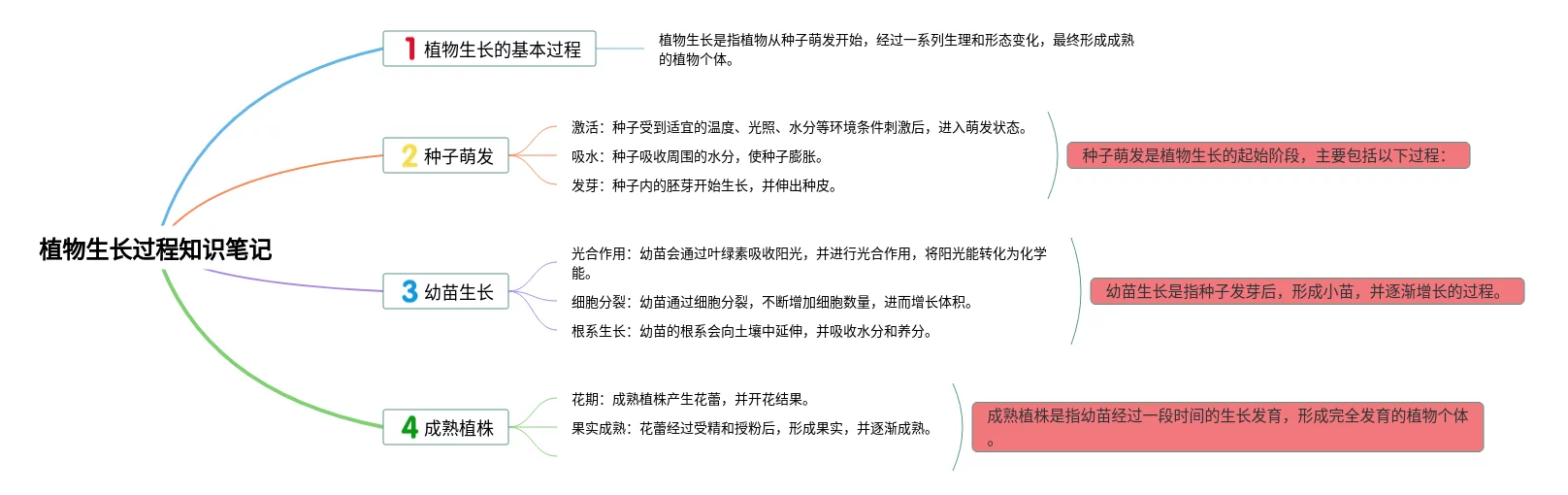 植物生长过程知识笔记

1 植物生长的基本过程

植物生长是指植物从种子萌发开始，经过一系列生理和形态变化，最终形成成熟的植物个体。

2 种子萌发

激活：种子受到适宜的温度、光照、水分等环境条件刺激后，进入萌发状态。

吸水：种子吸收周围的水分，使种子膨胀。

发芽：种子内的胚芽开始生长，并伸出种皮。

种子萌发是植物生长的起始阶段，主要包括以下过程：

3 幼苗生长

光合作用：幼苗会通过叶绿素吸收阳光，并进行光合作用，将阳光能转化为化学能。

细胞分裂：幼苗通过细胞分裂，不断增加细胞数量，进而增长体积。

根系生长：幼苗的根系会向土壤中延伸，并吸收水分和养分。

幼苗生长是指种子发芽后，形成小苗，并逐渐增长的过程。

4 成熟植株

花期：成熟植株产生花蕾，并开花结果。

果实成熟：花蕾经过受精和授粉后，形成果实，并逐渐成熟。

成熟植株是指幼苗经过一段时间的生长发育，形成完全发育的植物个体。